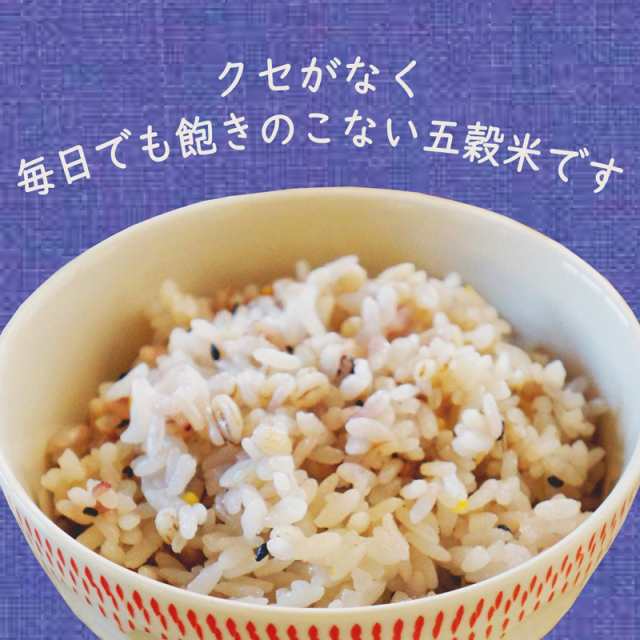 クセがなく
毎日でも飽きのこない五穀米です